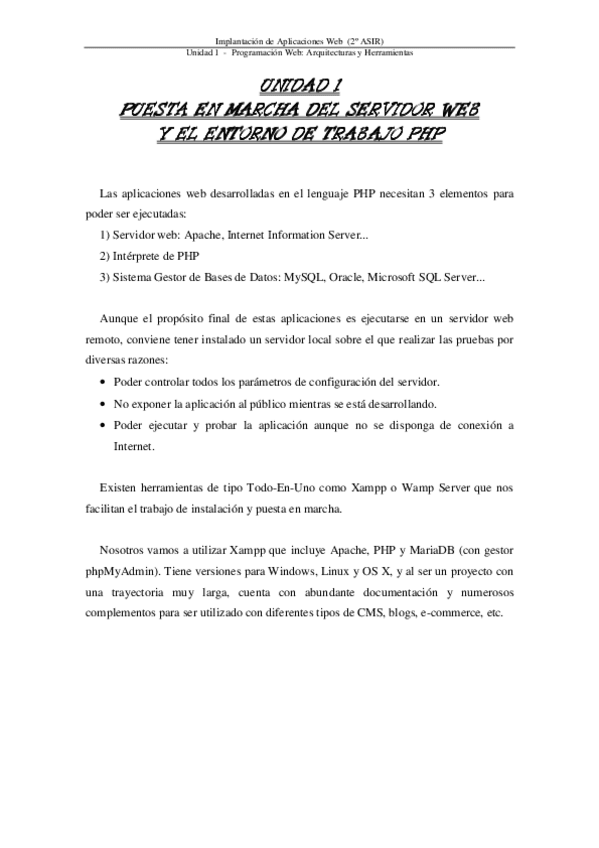 Implantación de Aplicaciones Web (2º ASIR)
Unidad 1 - Programación Web: Arquitecturas y Herramientas

UNIDAD 1
PUESTA EN MARCHA DEL SERVIDOR WEB
Y EL ENTORNO DE TRABAJO PHP

Las aplicaciones web desarrolladas en el lenguaje PHP necesitan 3 elementos para poder ser ejecutadas:
1) Servidor web: Apache, Internet Information Server...
2) Intérprete de PHP
3) Sistema Gestor de Bases de Datos: MySQL, Oracle, Microsoft SQL Server...

Aunque el propósito final de estas aplicaciones es ejecutarse en un servidor web remoto, conviene tener instalado un servidor local sobre el que realizar las pruebas por diversas razones:
• Poder controlar todos los parámetros de configuración del servidor.
• No exponer la aplicación al público mientras se está desarrollando.
• Poder ejecutar y probar la aplicación aunque no se disponga de conexión a Internet.

Existen herramientas de tipo Todo-En-Uno como Xampp o Wamp Server que nos facilitan el trabajo de instalación y puesta en marcha.

Nosotros vamos a utilizar Xampp que incluye Apache, PHP y MariaDB (con gestor phpMyAdmin). Tiene versiones para Windows, Linux y OS X, y al ser un proyecto con una trayectoria muy larga, cuenta con abundante documentación y numerosos complementos para ser utilizado con diferentes tipos de CMS, blogs, e-commerce, etc.